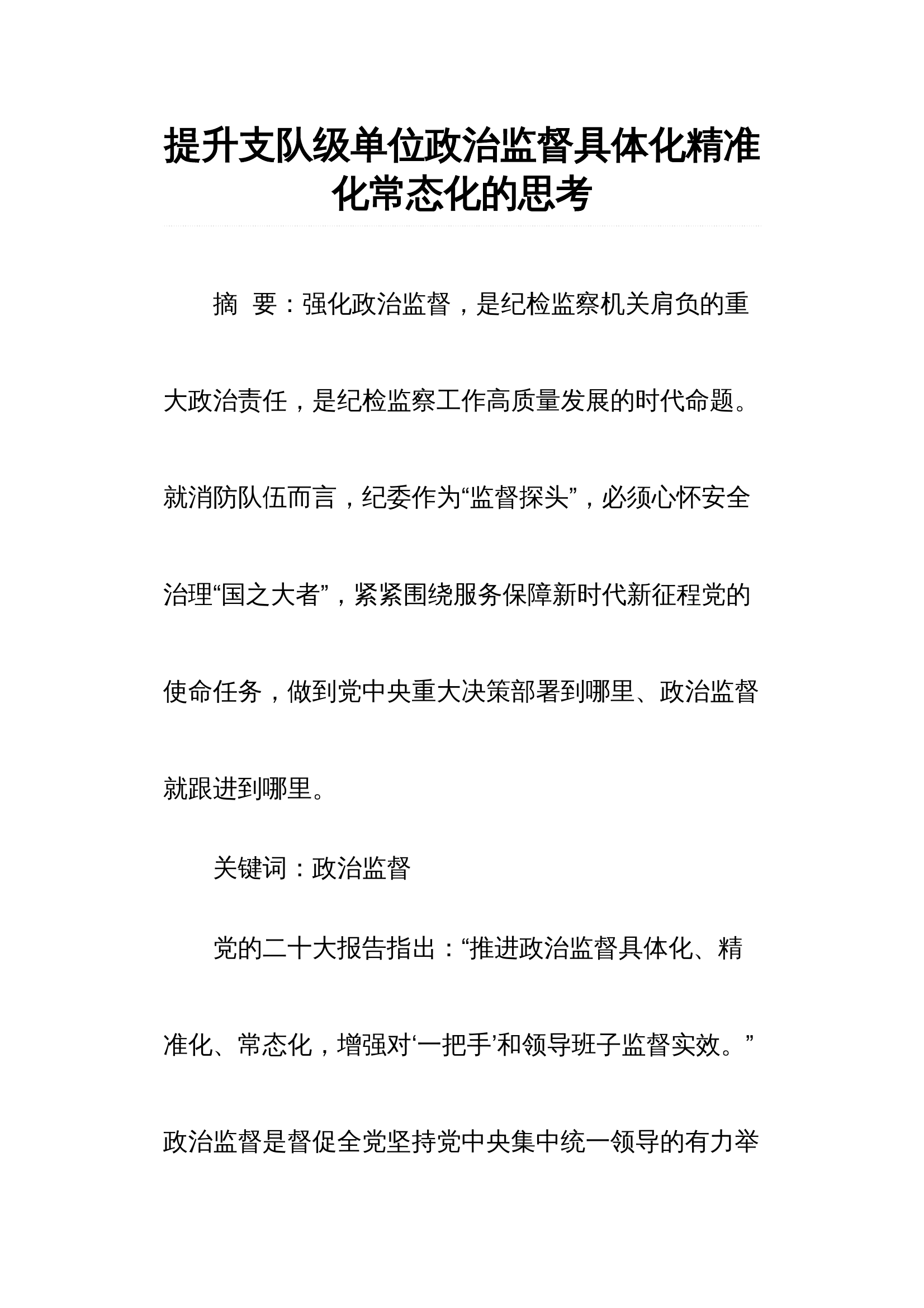 提升支队级单位政治监督具体化精准化常态化的思考

摘 要：强化政治监督，是纪检监察机关肩负的重大政治责任，是纪检监察工作高质量发展的时代命题。就消防队伍而言，纪委作为“监督探头”，必须心怀安全治理“国之大者”，紧紧围绕服务保障新时代新征程党的使命任务，做到党中央重大决策部署到哪里、政治监督就跟进到哪里。

关键词：政治监督

党的二十大报告指出：“推进政治监督具体化、精准化、常态化，增强对‘一把手’和领导班子监督实效。”政治监督是督促全党坚持党中央集中统一领导的有力举